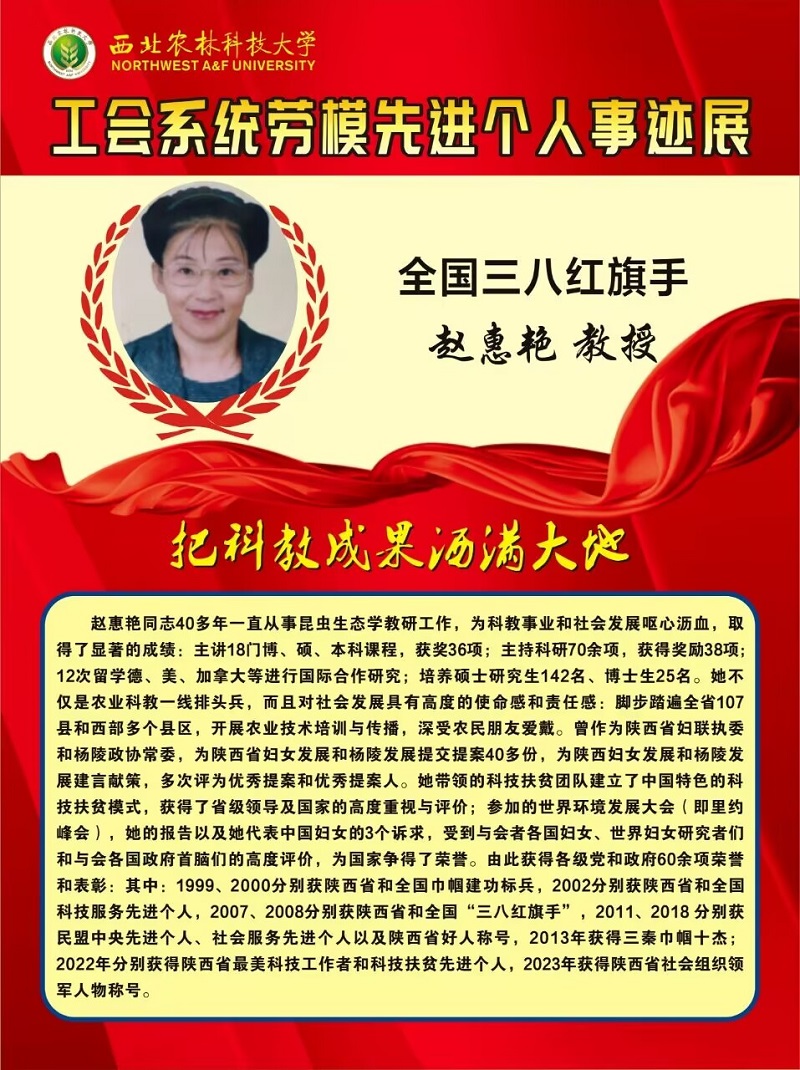 西北农林科技大学
NORTHWEST A&F UNIVERSITY

工会系统劳模先进个人事迹展

全国三八红旗手

赵惠艳 教授

把科教成果洒满大地

赵惠艳同志40多年一直从事昆虫生态学教研工作，为科教事业和社会发展呕心沥血，取得了显著的成绩：主讲18门博、硕、本科课程，获奖36项；主持科研70余项，获得奖励38项；12次留学德、美、加拿大等进行国际合作研究；培养硕士研究生142名、博士生25名。她不仅是农业科教一线排头兵，而且对社会发展具有高度的使命感和责任感：脚步踏遍全省107县和西部多个县区，开展农业技术培训与传播，深受农民朋友爱戴。曾作为陕西省妇联执委和杨陵政协常委，为陕西省妇女发展和杨陵发展提交提案40多份，为陕西妇女发展和杨陵发展建言献策，多次评为优秀提案和优秀提案人。她带领的科技扶贫团队建立了中国特色的科技扶贫模式，获得了省级领导及国家的高度重视与评价；参加的世界环境发展大会（即里约峰会），她的报告以及她代表中国妇女的3个诉求，受到与会者各国妇女、世界妇女研究者们和与会各国政府首脑们的高度评价，为国家争得了荣誉。由此获得各级党和政府60余项荣誉和表彰：其中：1999、2000分别获陕西省和全国巾帼建功标兵，2002分别获陕西省和全国科技服务先进个人，2007、2008分别获陕西省和全国“三八红旗手”，2011、2018分别获民盟中央先进个人、社会服务先进个人以及陕西省好人称号，2013年获得三秦巾帼十杰；2022年分别获得陕西省最美科技工作者和科技扶贫先进个人，2023年获得陕西省社会组织领军人物称号。